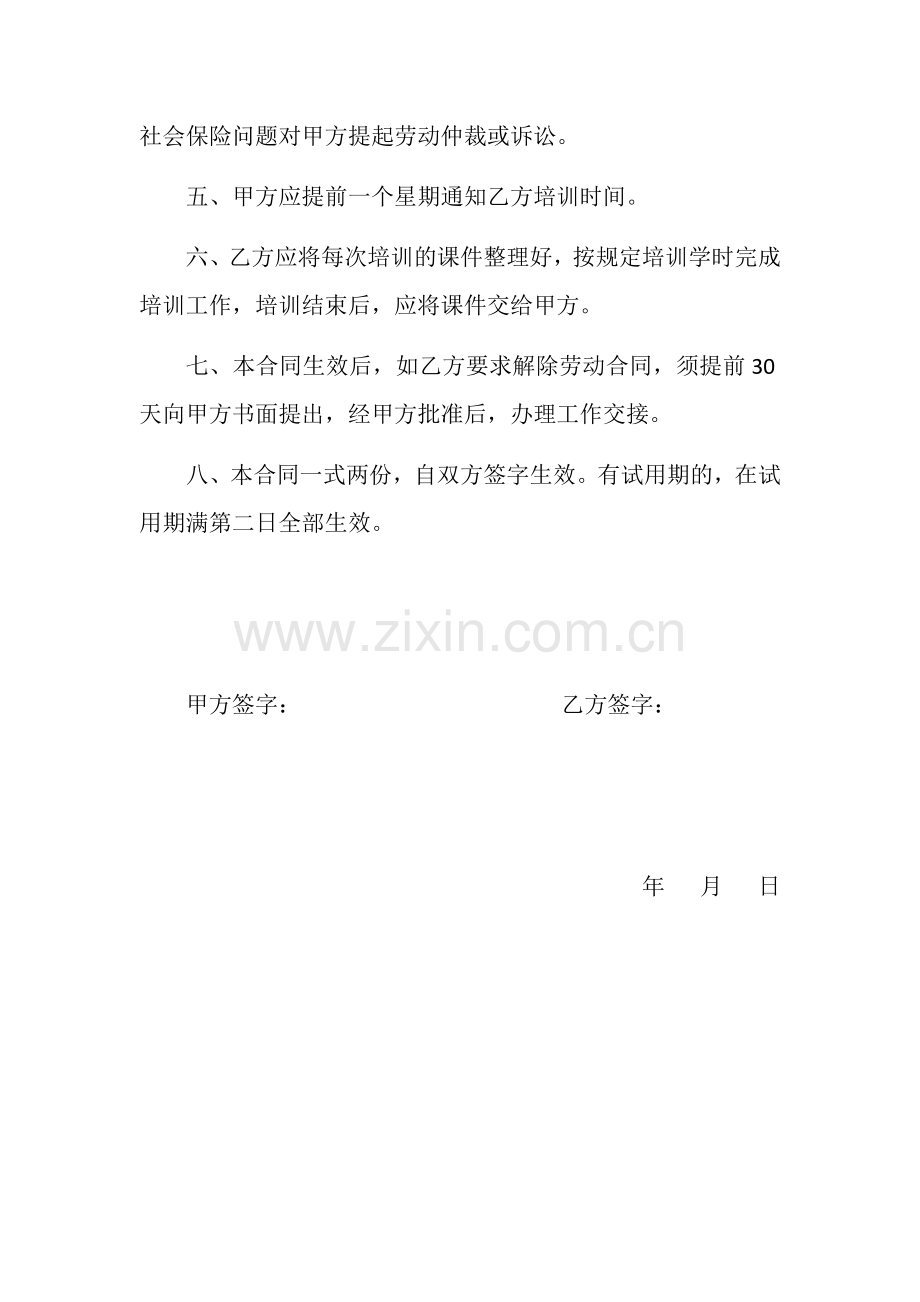 社会保险问题对甲方提起劳动仲裁或诉讼。

五、甲方应提前一个星期通知乙方培训时间。

六、乙方应将每次培训的课件整理好，按规定培训学时完成培训工作，培训结束后，应将课件交给甲方。

七、本合同生效后，如乙方要求解除劳动合同，须提前 30 天向甲方书面提出，经甲方批准后，办理工作交接。

八、本合同一式两份，自双方签字生效。有试用期的，在试用期满第二日全部生效。

www.zixin.com.cn

甲方签字： 乙方签字：

年 月 日